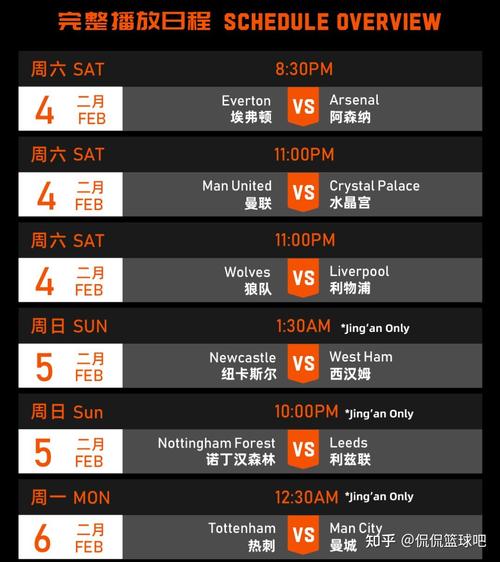 完整播放日程 SCHEDULE OVERVIEW

周六 SAT 8:30PM
4 二月 FEB
Everton 埃弗顿 VS Arsenal 阿森纳

周六 SAT 11:00PM
4 二月 FEB
Man United 曼联 VS Crystal Palace 水晶宫

周六 SAT 11:00PM
4 二月 FEB
Wolves 狼队 VS Liverpool 利物浦

周日 SUN 1:30AM *Jing'an Only
5 二月 FEB
Newcastle 纽卡斯尔 VS West Ham 西汉姆

周日 Sun 10:00PM *Jing'an Only
5 二月 FEB
Nottingham Forest 诺丁汉森林 VS Leeds 利兹联

周一 MON 12:30AM *Jing'an Only
6 二月 FEB
Tottenham 热刺 VS Man City 曼城

知乎 @侃侃篮球吧